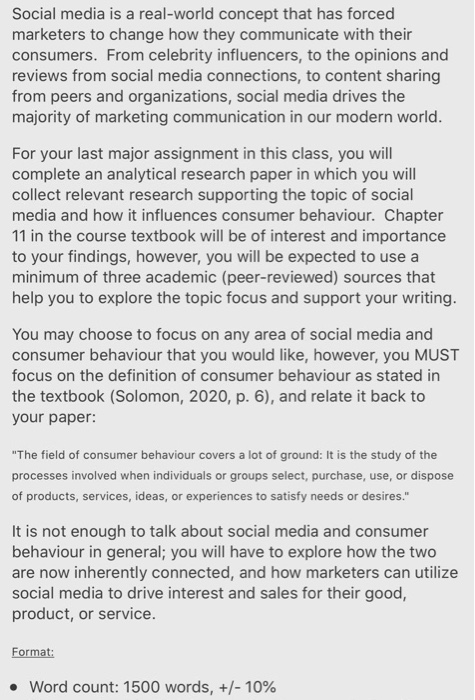 Social media is a real-world concept that has forced marketers to change how they communicate with their consumers.  From celebrity influencers, to the opinions and reviews from social media connections, to content sharing from peers and organizations, social media drives the majority of marketing communication in our modern world.

For your last major assignment in this class, you will complete an analytical research paper in which you will collect relevant research supporting the topic of social media and how it influences consumer behaviour.  Chapter 11 in the course textbook will be of interest and importance to your findings, however, you will be expected to use a minimum of three academic (peer-reviewed) sources that help you to explore the topic focus and support your writing.

You may choose to focus on any area of social media and consumer behaviour that you would like, however, you MUST focus on the definition of consumer behaviour as stated in the textbook (Solomon, 2020, p. 6), and relate it back to your paper:

"The field of consumer behaviour covers a lot of ground: It is the study of the processes involved when individuals or groups select, purchase, use, or dispose of products, services, ideas, or experiences to satisfy needs or desires."

It is not enough to talk about social media and consumer behaviour in general; you will have to explore how the two are now inherently connected, and how marketers can utilize social media to drive interest and sales for their good, product, or service.

Format:

• Word count: 1500 words, +/- 10%